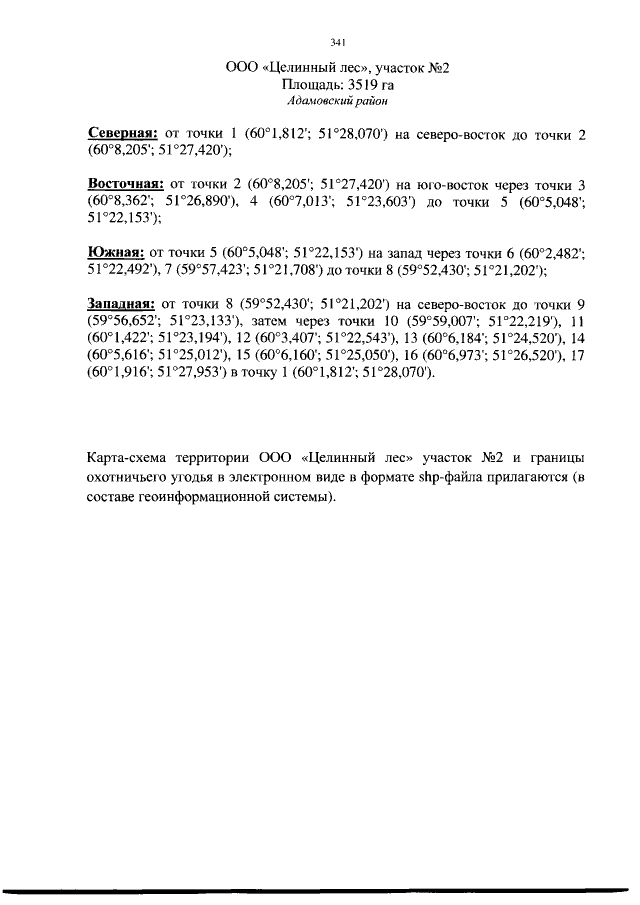 341

ООО «Целинный лес», участок №2
Площадь: 3519 га
Адамовский район

Северная: от точки 1 (60°1,812'; 51°28,070') на северо-восток до точки 2 (60°8,205'; 51°27,420');

Восточная: от точки 2 (60°8,205'; 51°27,420') на юго-восток через точки 3 (60°8,362'; 51°26,890'), 4 (60°7,013'; 51°23,603') до точки 5 (60°5,048'; 51°22,153');

Южная: от точки 5 (60°5,048'; 51°22,153') на запад через точки 6 (60°2,482'; 51°22,492'), 7 (59°57,423'; 51°21,708') до точки 8 (59°52,430'; 51°21,202');

Западная: от точки 8 (59°52,430'; 51°21,202') на северо-восток до точки 9 (59°56,652'; 51°23,133'), затем через точки 10 (59°59,007'; 51°22,219'), 11 (60°1,422'; 51°23,194'), 12 (60°3,407'; 51°22,543'), 13 (60°6,184'; 51°24,520'), 14 (60°5,616'; 51°25,012'), 15 (60°6,160'; 51°25,050'), 16 (60°6,973'; 51°26,520'), 17 (60°1,916'; 51°27,953') в точку 1 (60°1,812'; 51°28,070').

Карта-схема территории ООО «Целинный лес» участок №2 и границы охотничьего угодья в электронном виде в формате shp-файла прилагаются (в составе геоинформационной системы).